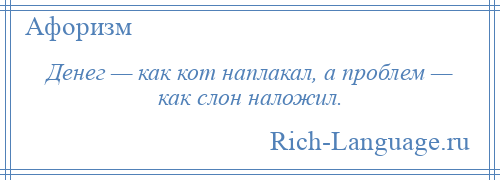 Афоризм

Денег — как кот наплакал, а проблем — как слон наложил.

Rich-Language.ru